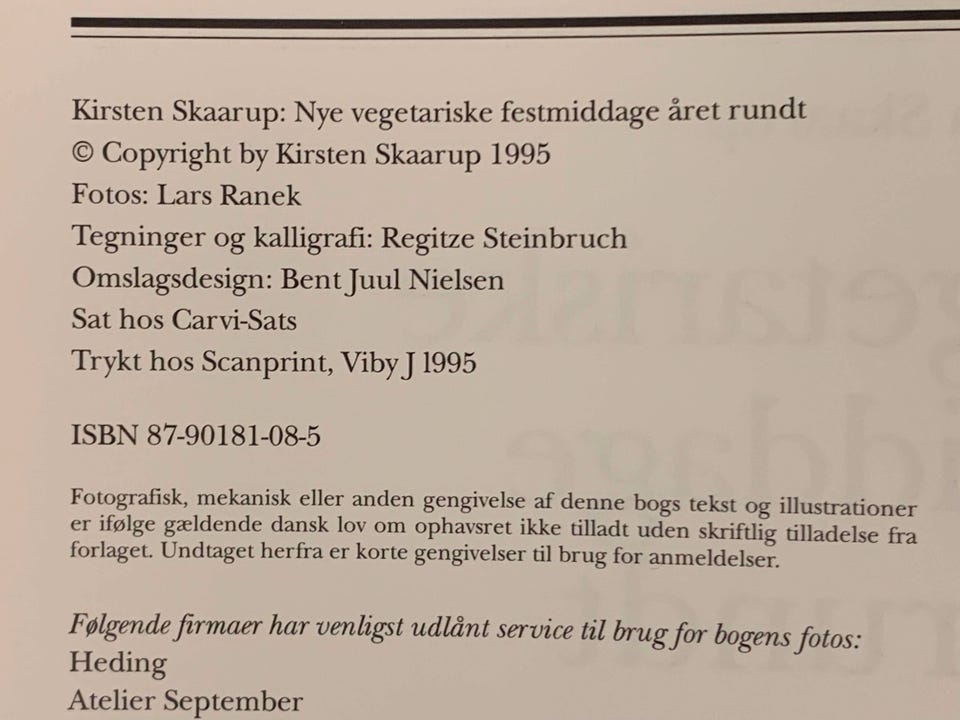 Kirsten Skaarup: Nye vegetariske festmiddage året rundt
© Copyright by Kirsten Skaarup 1995
Fotos: Lars Ranek
Tegninger og kalligrafi: Regitze Steinbruch
Omslagsdesign: Bent Juul Nielsen
Sat hos Carvi-Sats
Trykt hos Scanprint, Viby J 1995

ISBN 87-90181-08-5

Fotografisk, mekanisk eller anden gengivelse af denne bogs tekst og illustrationer er ifølge gældende dansk lov om ophavsret ikke tilladt uden skriftlig tilladelse fra forlaget. Undtaget herfra er korte gengivelser til brug for anmeldelser.

Følgende firmaer har venligst udlånt service til brug for bogens fotos:
Heding
Atelier September